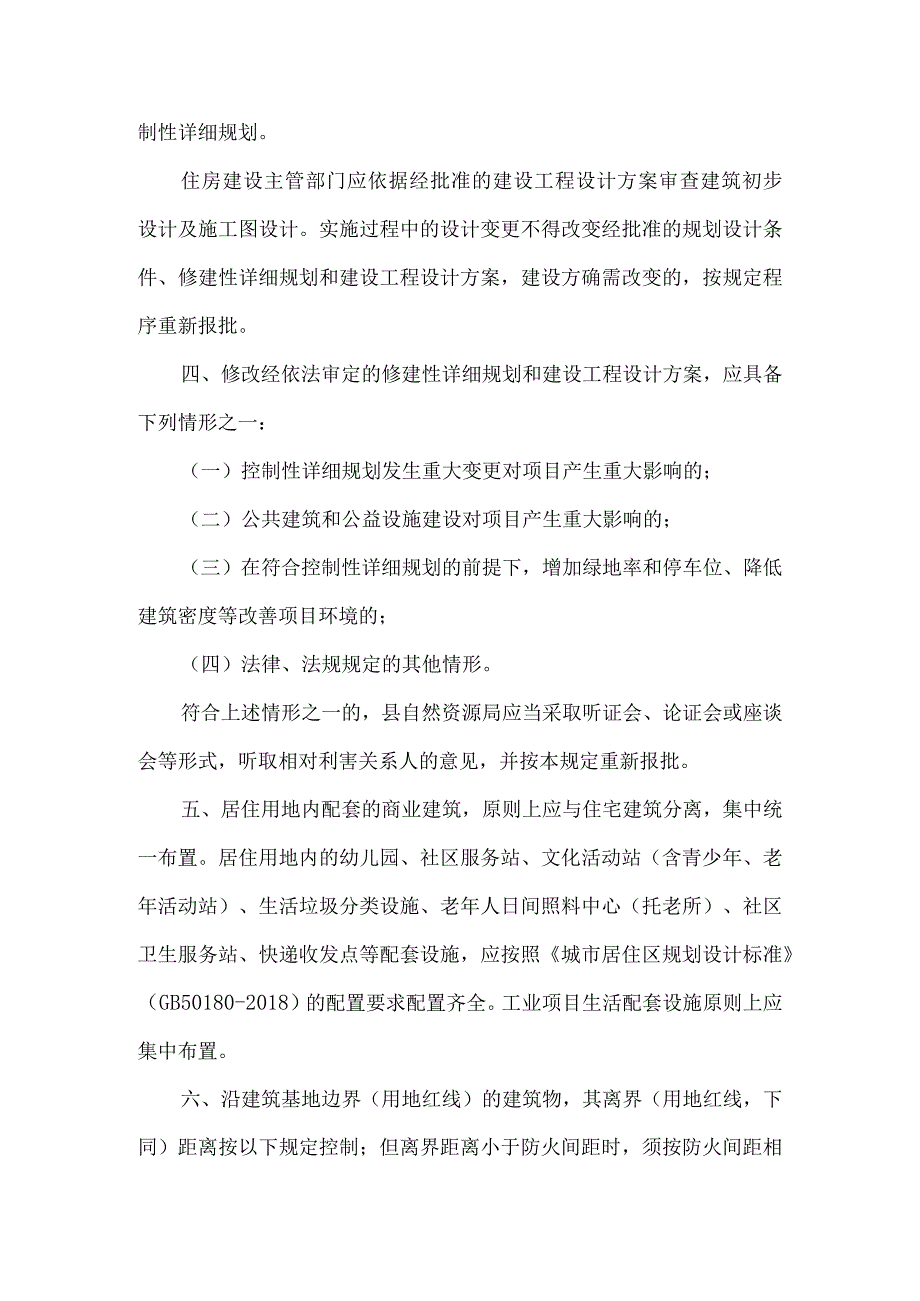 制性详细规划。

住房建设主管部门应依据经批准的建设工程设计方案审查建筑初步设计及施工图设计。实施过程中的设计变更不得改变经批准的规划设计条件、修建性详细规划和建设工程设计方案，建设方确需改变的，按规定程序重新报批。

四、修改经依法审定的修建性详细规划和建设工程设计方案，应具备下列情形之一：

（一）控制性详细规划发生重大变更对项目产生重大影响的；

（二）公共建筑和公益设施建设对项目产生重大影响的；

（三）在符合控制性详细规划的前提下，增加绿地率和停车位、降低建筑密度等改善项目环境的；

（四）法律、法规规定的其他情形。

符合上述情形之一的，县自然资源局应当采取听证会、论证会或座谈会等形式，听取相对利害关系人的意见，并按本规定重新报批。

五、居住用地内配套的商业建筑，原则上应与住宅建筑分离，集中统一布置。居住用地内的幼儿园、社区服务站、文化活动站（含青少年、老年活动站）、生活垃圾分类设施、老年人日间照料中心（托老所）、社区卫生服务站、快递收发点等配套设施，应按照《城市居住区规划设计标准》（GB50180-2018）的配置要求配置齐全。工业项目生活配套设施原则上应集中布置。

六、沿建筑基地边界（用地红线）的建筑物，其离界（用地红线，下同）距离按以下规定控制；但离界距离小于防火间距时，须按防火间距相